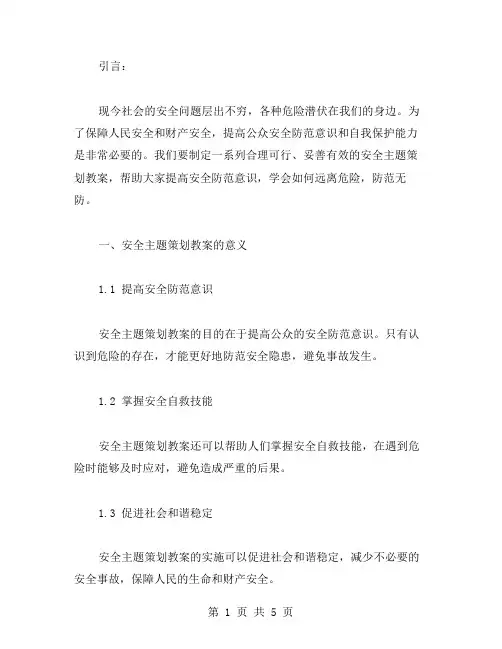 引言：

现今社会的安全问题层出不穷，各种危险潜伏在我们的身边。为了保障人民安全和财产安全，提高公众安全防范意识和自我保护能力是非常必要的。我们要制定一系列合理可行、妥善有效的安全主题策划教案，帮助大家提高安全防范意识，学会如何远离危险，防范无防。

一、安全主题策划教案的意义

1.1 提高安全防范意识

安全主题策划教案的目的在于提高公众的安全防范意识。只有认识到危险的存在，才能更好地防范安全隐患，避免事故发生。

1.2 掌握安全自救技能

安全主题策划教案还可以帮助人们掌握安全自救技能，在遇到危险时能够及时应对，避免造成严重的后果。

1.3 促进社会和谐稳定

安全主题策划教案的实施可以促进社会和谐稳定，减少不必要的安全事故，保障人民的生命和财产安全。

第 1 页 共 5 页